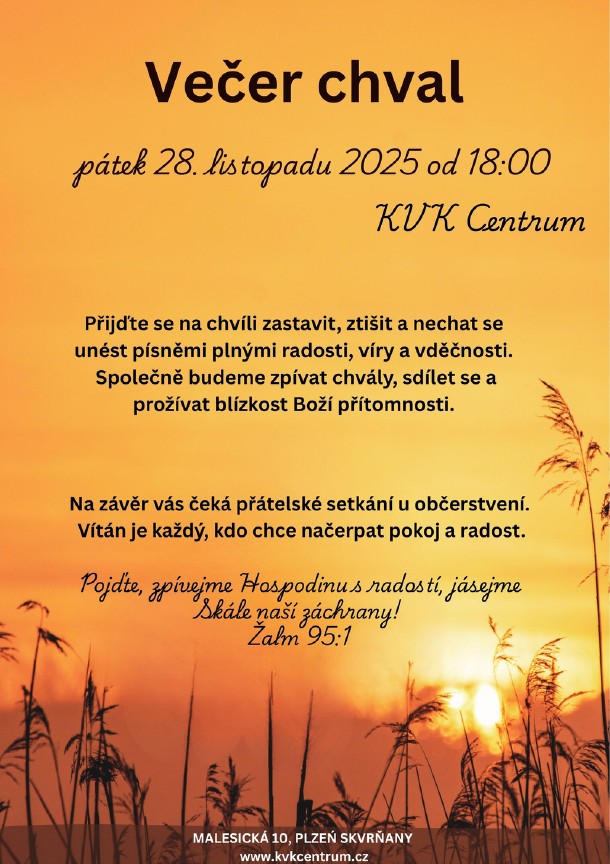 Večer chval

pátek 28. listopadu 2025 od 18:00

KVK Centrum

Přijďte se na chvíli zastavit, ztišit a nechat se unést písněmi plnými radosti, víry a vděčnosti. Společně budeme zpívat chvály, sdílet se a prožívat blízkost Boží přítomnosti.

Na závěr vás čeká přátelské setkání u občerstvení. Vítán je každý, kdo chce načerpat pokoj a radost.

Pojďte, zpívejme Hospodinu s radostí, jásejme Skále naší záchrany!
Žalm 95:1

MALESICKÁ 10, PLZEŇ SKVRŇANY
www.kvkcentrum.cz